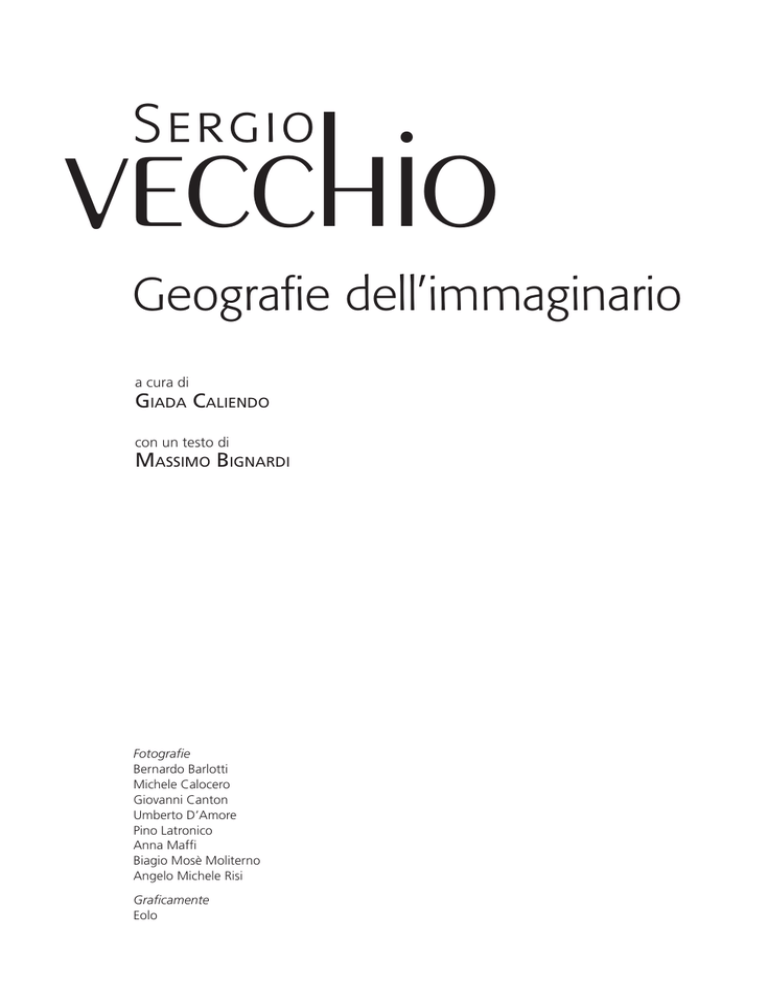 SERGIO VECCHIO

Geografie dell'immaginario

a cura di
GIADA CALIENDO

con un testo di
MASSIMO BIGNARDI

Fotografie
Bernardo Barlotti
Michele Calocero
Giovanni Canton
Umberto D'Amore
Pino Latronico
Anna Maffi
Biagio Mosè Moliterno
Angelo Michele Risi

Graficamente
Eolo